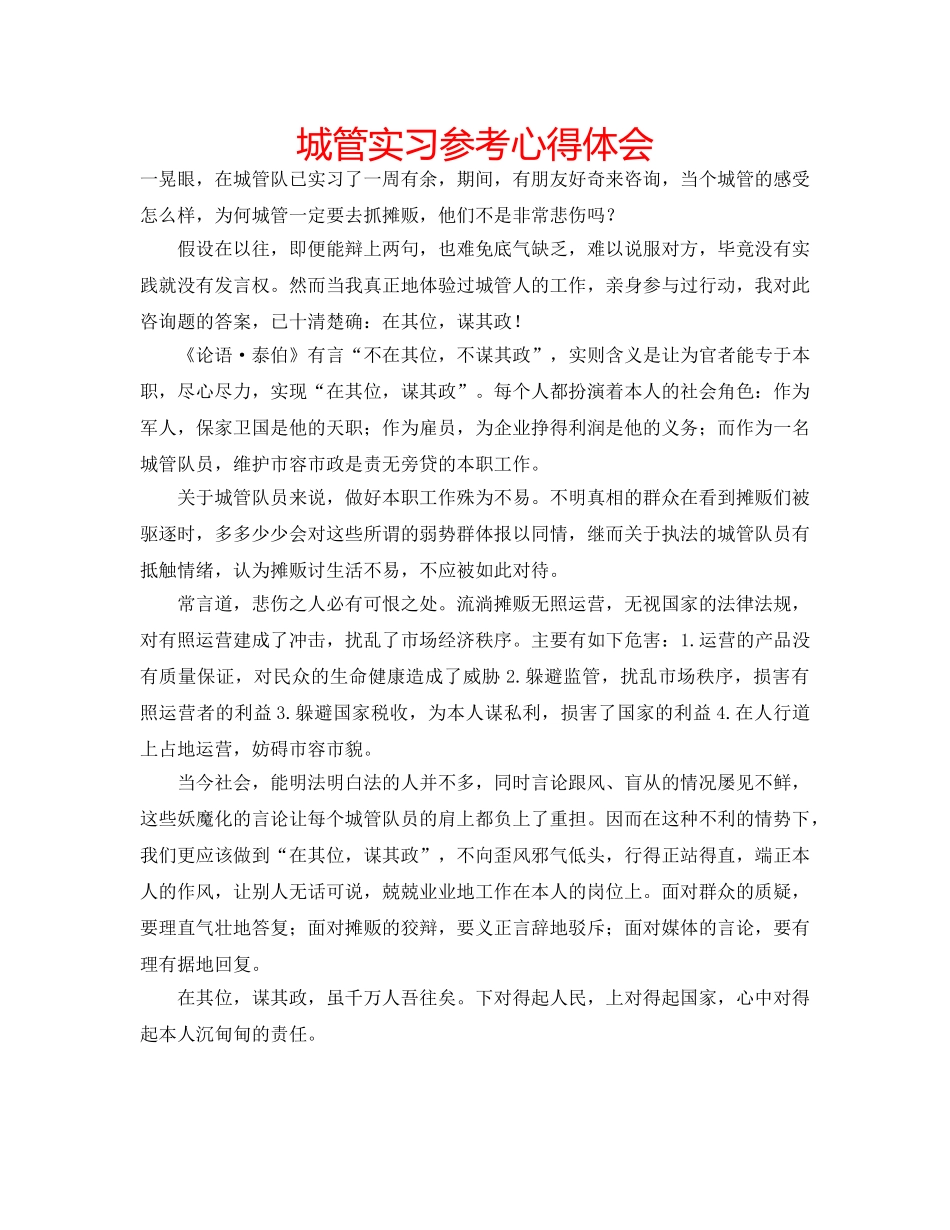 城管实习参考心得体会

一晃眼，在城管队已实习了一周有余，期间，有朋友好奇来咨询，当个城管的感受怎么样，为何城管一定要去抓摊贩，他们不是非常悲伤吗？

假设在以往，即便能辩上两句，也难免底气缺乏，难以说服对方，毕竟没有实践就没有发言权。然而当我真正地体验过城管人的工作，亲身参与过行动，我对此咨询题的答案，已十清楚确：在其位，谋其政！

《论语·泰伯》有言“不在其位，不谋其政”，实则含义是让为官者能专于本职，尽心尽力，实现“在其位，谋其政”。每个人都扮演着本人的社会角色：作为军人，保家卫国是他的天职；作为雇员，为企业挣得利润是他的义务；而作为一名城管队员，维护市容市政是责无旁贷的本职工作。

关于城管队员来说，做好本职工作殊为不易。不明真相的群众在看到摊贩们被驱逐时，多多少少会对这些所谓的弱势群体报以同情，继而关于执法的城管队员有抵触情绪，认为摊贩讨生活不易，不应被如此对待。

常言道，悲伤之人必有可恨之处。流淌摊贩无照运营，无视国家的法律法规，对有照运营建成了冲击，扰乱了市场经济秩序。主要有如下危害：1.运营的产品没有质量保证，对民众的生命健康造成了威胁 2.躲避监管，扰乱市场秩序，损害有照运营者的利益 3.躲避国家税收，为本人谋私利，损害了国家的利益 4.在人行道上占地运营，妨碍市容市貌。

当今社会，能明法明白法的人并不多，同时言论跟风、盲从的情况屡见不鲜，这些妖魔化的言论让每个城管队员的肩上都负上了重担。因而在这种不利的情势下，我们更应该做到“在其位，谋其政”，不向歪风邪气低头，行得正站得直，端正本人的作风，让别人无话可说，兢兢业业地工作在本人的岗位上。面对群众的质疑，要理直气壮地答复；面对摊贩的狡辩，要义正言辞地驳斥；面对媒体的言论，要有理有据地回复。

在其位，谋其政，虽千万人吾往矣。下对得起人民，上对得起国家，心中对得起本人沉甸甸的责任。